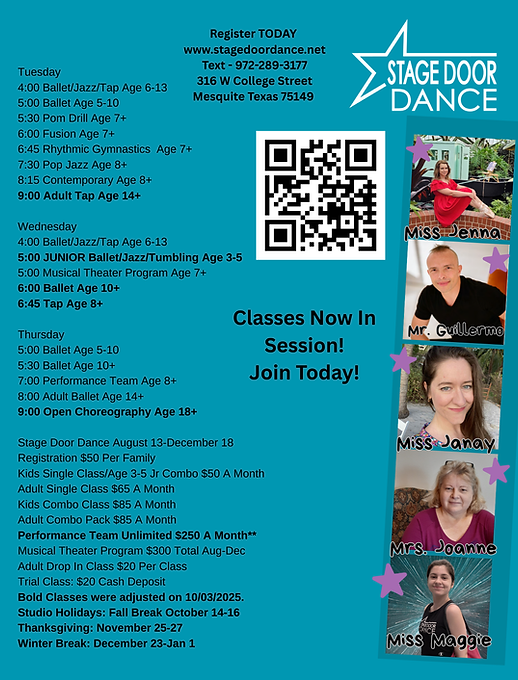 Register TODAY
www.stagedoordance.net
Text - 972-289-3177
316 W College Street
Mesquite Texas 75149

STAGE DOOR DANCE

Tuesday
4:00 Ballet/Jazz/Tap Age 6-13
5:00 Ballet Age 5-10
5:30 Pom Drill Age 7+
6:00 Fusion Age 7+
6:45 Rhythmic Gymnastics Age 7+
7:30 Pop Jazz Age 8+
8:15 Contemporary Age 8+
9:00 Adult Tap Age 14+

Wednesday
4:00 Ballet/Jazz/Tap Age 6-13
5:00 JUNIOR Ballet/Jazz/Tumbling Age 3-5
5:00 Musical Theater Program Age 7+
6:00 Ballet Age 10+
6:45 Tap Age 8+

Thursday
5:00 Ballet Age 5-10
5:30 Ballet Age 10+
7:00 Performance Team Age 8+
8:00 Adult Ballet Age 14+
9:00 Open Choreography Age 18+

Stage Door Dance August 13-December 18
Registration $50 Per Family
Kids Single Class/Age 3-5 Jr Combo $50 A Month
Adult Single Class $65 A Month
Kids Combo Class $85 A Month
Adult Combo Pack $85 A Month
Performance Team Unlimited $250 A Month**
Musical Theater Program $300 Total Aug-Dec
Adult Drop In Class $20 Per Class
Trial Class: $20 Cash Deposit
Bold Classes were adjusted on 10/03/2025.
Studio Holidays: Fall Break October 14-16
Thanksgiving: November 25-27
Winter Break: December 23-Jan 1

Classes Now In Session!
Join Today!

Miss Jenna
Mr. Guillermo
Miss Janay
Mrs. Joanne
Miss Maggie